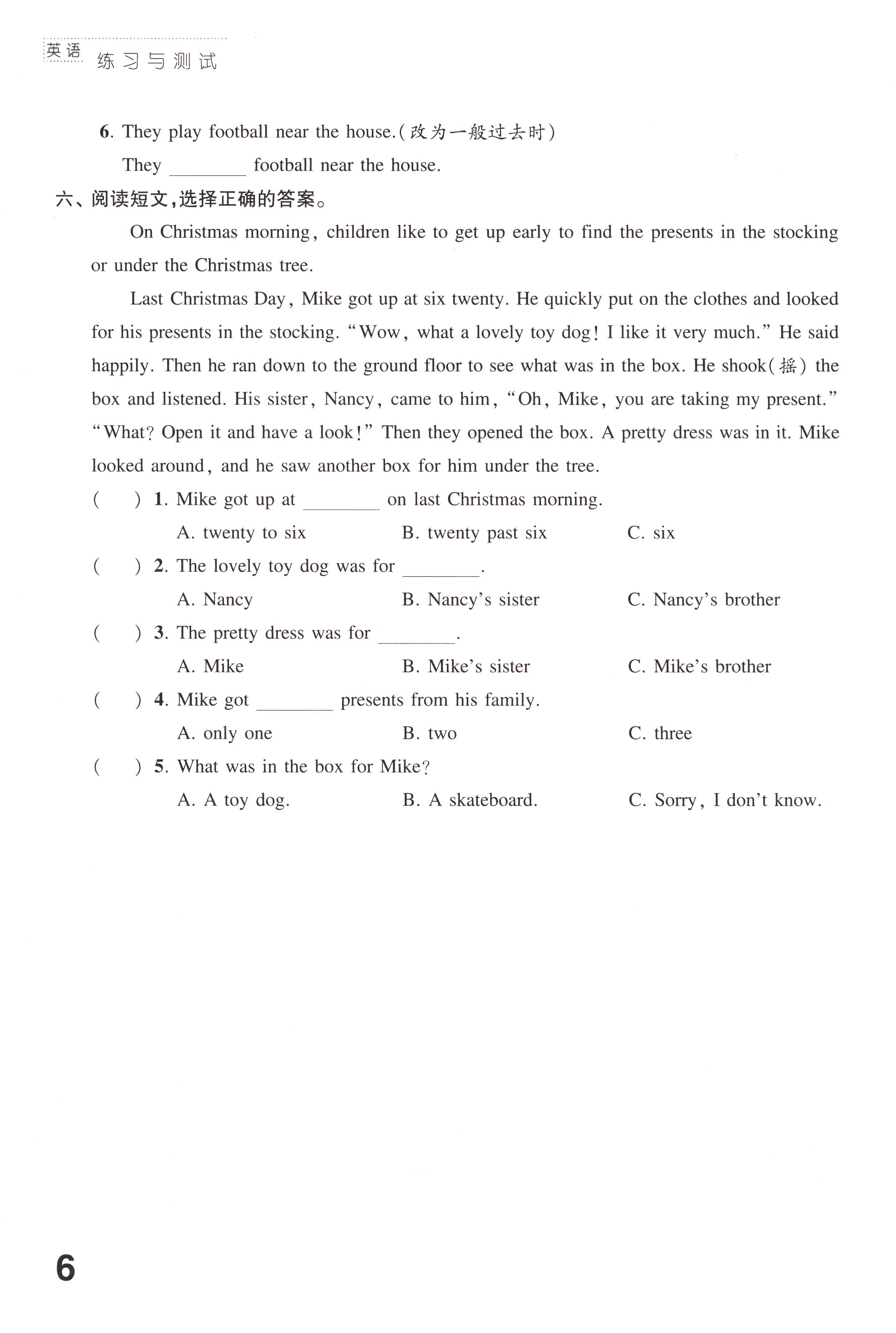 英语 练习与测试

6. They play football near the house.(改为一般过去时)

They ________ football near the house.

六、阅读短文,选择正确的答案。

On Christmas morning, children like to get up early to find the presents in the stocking or under the Christmas tree.

Last Christmas Day, Mike got up at six twenty. He quickly put on the clothes and looked for his presents in the stocking. "Wow, what a lovely toy dog! I like it very much." He said happily. Then he ran down to the ground floor to see what was in the box. He shook(摇) the box and listened. His sister, Nancy, came to him, "Oh, Mike, you are taking my present." "What? Open it and have a look!" Then they opened the box. A pretty dress was in it. Mike looked around, and he saw another box for him under the tree.

( ) 1. Mike got up at ________ on last Christmas morning.

A. twenty to six B. twenty past six C. six

( ) 2. The lovely toy dog was for ________.

A. Nancy B. Nancy's sister C. Nancy's brother

( ) 3. The pretty dress was for ________.

A. Mike B. Mike's sister C. Mike's brother

( ) 4. Mike got ________ presents from his family.

A. only one B. two C. three

( ) 5. What was in the box for Mike?

A. A toy dog. B. A skateboard. C. Sorry, I don't know.

6